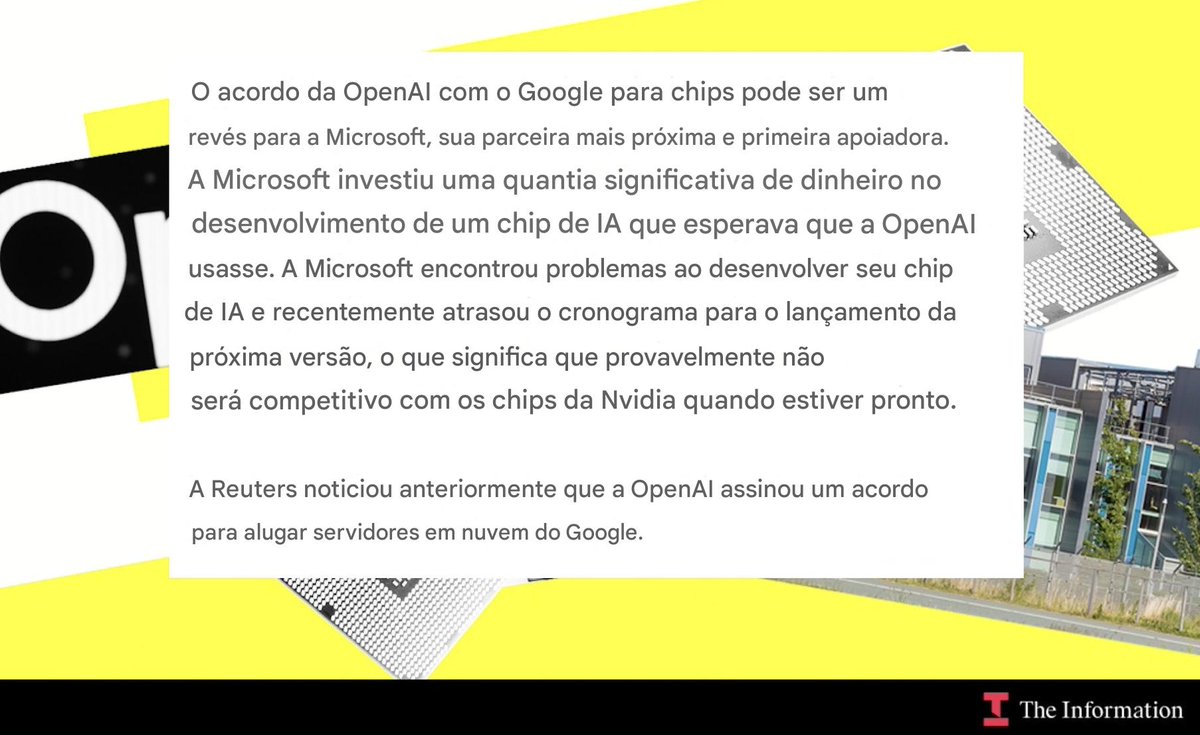 O acordo da OpenAI com o Google para chips pode ser um revés para a Microsoft, sua parceira mais próxima e primeira apoiadora. A Microsoft investiu uma quantia significativa de dinheiro no desenvolvimento de um chip de IA que esperava que a OpenAI usasse. A Microsoft encontrou problemas ao desenvolver seu chip de IA e recentemente atrasou o cronograma para o lançamento da próxima versão, o que significa que provavelmente não será competitivo com os chips da Nvidia quando estiver pronto.

A Reuters noticiou anteriormente que a OpenAI assinou um acordo para alugar servidores em nuvem do Google.

The Information